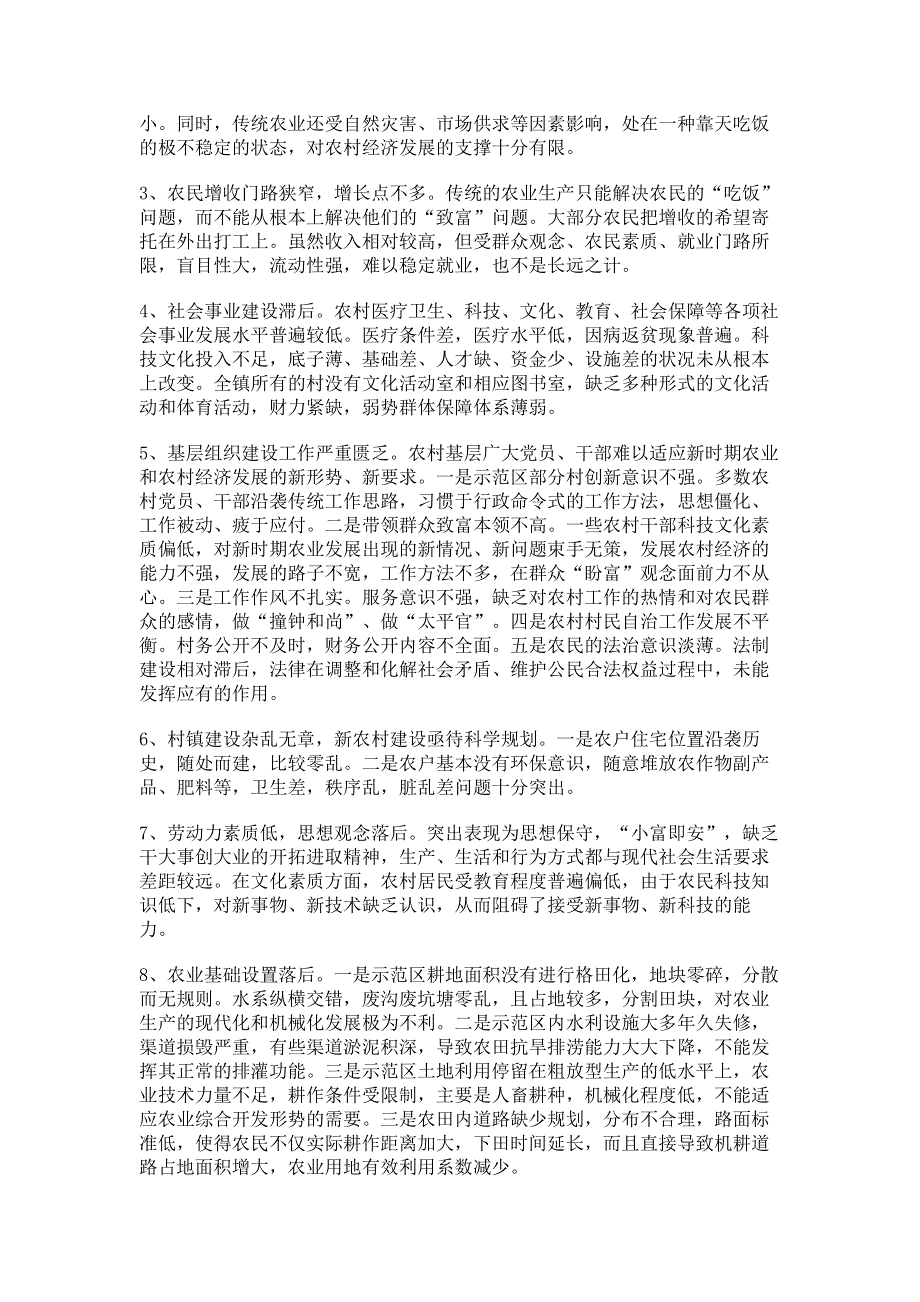 小。同时，传统农业还受自然灾害、市场供求等因素影响，处在一种靠天吃饭的极不稳定的状态，对农村经济发展的支撑十分有限。

3、农民增收门路狭窄，增长点不多。传统的农业生产只能解决农民的“吃饭”问题，而不能从根本上解决他们的“致富”问题。大部分农民把增收的希望寄托在外出打工上。虽然收入相对较高，但受群众观念、农民素质、就业门路所限，盲目性大，流动性强，难以稳定就业，也不是长远之计。

4、社会事业建设滞后。农村医疗卫生、科技、文化、教育、社会保障等各项社会事业发展水平普遍较低。医疗条件差，医疗水平低，因病返贫现象普遍。科技文化投入不足，底子薄、基础差、人才缺、资金少、设施差的状况未从根本上改变。全镇所有的村没有文化活动室和相应图书室，缺乏多种形式的文化活动和体育活动，财力紧缺，弱势群体保障体系薄弱。

5、基层组织建设工作严重匮乏。农村基层广大党员、干部难以适应新时期农业和农村经济发展的新形势、新要求。一是示范区部分村创新意识不强。多数农村党员、干部沿袭传统工作思路，习惯于行政命令式的工作方法，思想僵化、工作被动、疲于应付。二是带领群众致富本领不高。一些农村干部科技文化素质偏低，对新时期农业发展出现的新情况、新问题束手无策，发展农村经济的能力不强，发展的路子不宽，工作方法不多，在群众“盼富”观念面前力不从心。三是工作作风不扎实。服务意识不强，缺乏对农村工作的热情和对农民群众的感情，做“撞钟和尚”、做“太平官”。四是农村村民自治工作发展不平衡。村务公开不及时，财务公开内容不全面。五是农民的法治意识淡薄。法制建设相对滞后，法律在调整和化解社会矛盾、维护公民合法权益过程中，未能发挥应有的作用。

6、村镇建设杂乱无章，新农村建设亟待科学规划。一是农户住宅位置沿袭历史，随处而建，比较零乱。二是农户基本没有环保意识，随意堆放农作物副产品、肥料等，卫生差，秩序乱，脏乱差问题十分突出。

7、劳动力素质低，思想观念落后。突出表现为思想保守，“小富即安”，缺乏干大事创大业的开拓进取精神，生产、生活和行为方式都与现代社会生活要求差距较远。在文化素质方面，农村居民受教育程度普遍偏低，由于农民科技知识低下，对新事物、新技术缺乏认识，从而阻碍了接受新事物、新科技的能力。

8、农业基础设置落后。一是示范区耕地面积没有进行格田化，地块零碎，分散而无规则。水系纵横交错，废沟废坑塘零乱，且占地较多，分割田块，对农业生产的现代化和机械化发展极为不利。二是示范区内水利设施大多年久失修，渠道损毁严重，有些渠道淤泥积深，导致农田抗旱排涝能力大大下降，不能发挥其正常的排灌功能。三是示范区土地利用停留在粗放型生产的低水平上，农业技术力量不足，耕作条件受限制，主要是人畜耕种，机械化程度低，不能适应农业综合开发形势的需要。三是农田内道路缺少规划，分布不合理，路面标准低，使得农民不仅实际耕作距离加大，下田时间延长，而且直接导致机耕道路占地面积增大，农业用地有效利用系数减少。